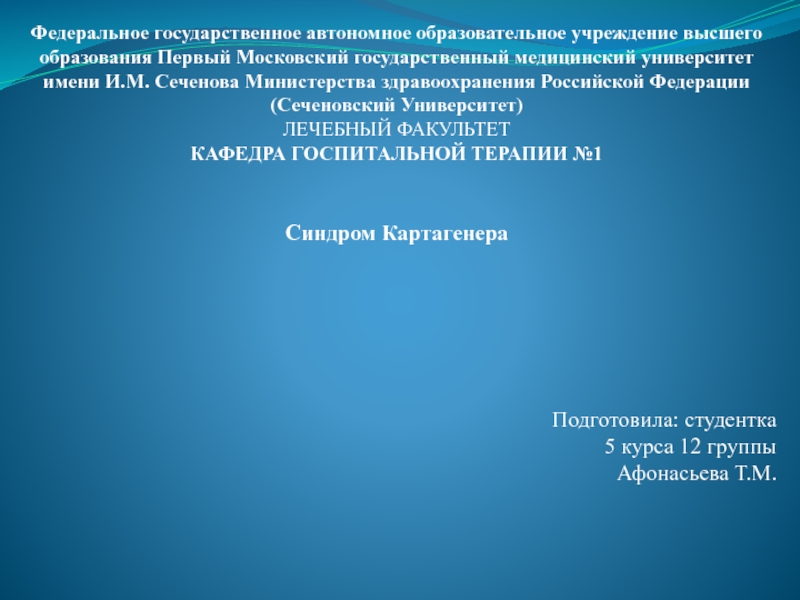 Федеральное государственное автономное образовательное учреждение высшего образования Первый Московский государственный медицинский университет имени И.М. Сеченова Министерства здравоохранения Российской Федерации (Сеченовский Университет)
ЛЕЧЕБНЫЙ ФАКУЛЬТЕТ
КАФЕДРА ГОСПИТАЛЬНОЙ ТЕРАПИИ №1

Синдром Картагенера

Подготовила: студентка
5 курса 12 группы
Афонасьева Т.М.